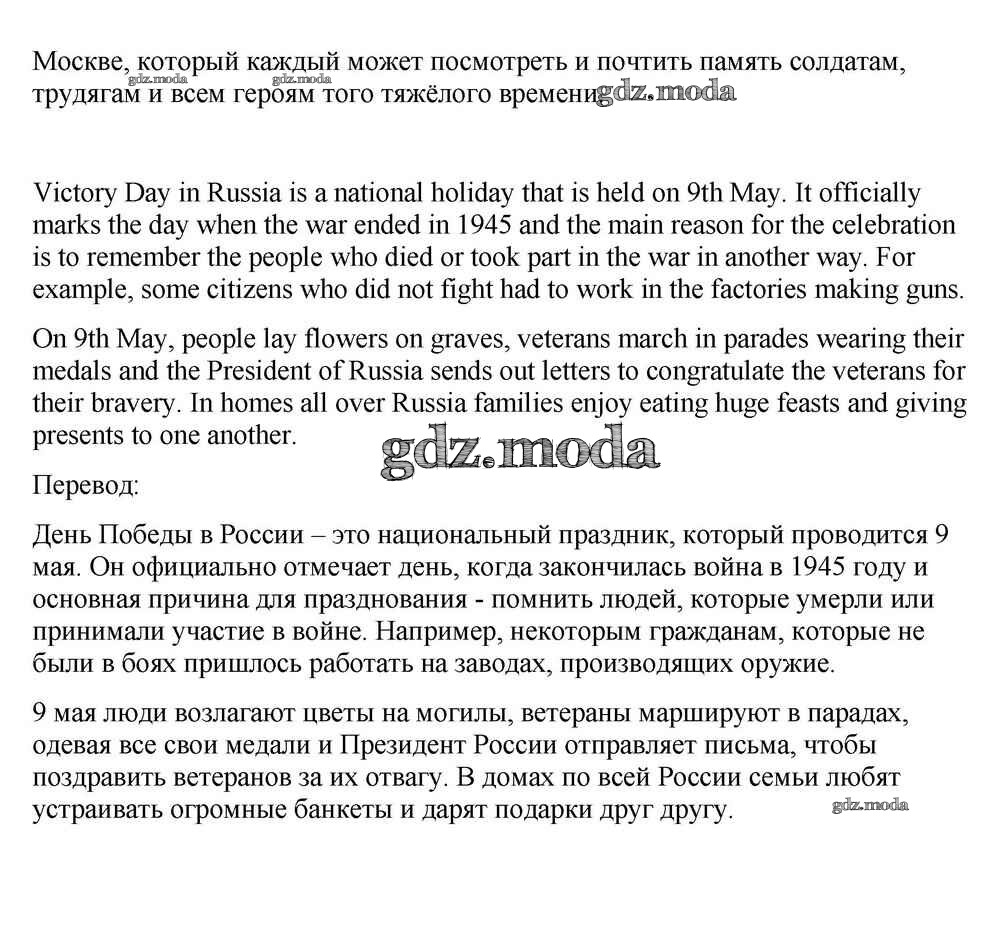 Москве, который каждый может посмотреть и почтить память солдатам, трудягам и всем героям того тяжёлого времени. gdz.moda gdz.moda gdz.moda

Victory Day in Russia is a national holiday that is held on 9th May. It officially marks the day when the war ended in 1945 and the main reason for the celebration is to remember the people who died or took part in the war in another way. For example, some citizens who did not fight had to work in the factories making guns.

On 9th May, people lay flowers on graves, veterans march in parades wearing their medals and the President of Russia sends out letters to congratulate the veterans for their bravery. In homes all over Russia families enjoy eating huge feasts and giving presents to one another.

gdz.moda

Перевод:

День Победы в России – это национальный праздник, который проводится 9 мая. Он официально отмечает день, когда закончилась война в 1945 году и основная причина для празднования - помнить людей, которые умерли или принимали участие в войне. Например, некоторым гражданам, которые не были в боях пришлось работать на заводах, производящих оружие.

9 мая люди возлагают цветы на могилы, ветераны маршируют в парадах, одевая все свои медали и Президент России отправляет письма, чтобы поздравить ветеранов за их отвагу. В домах по всей России семьи любят устраивать огромные банкеты и дарят подарки друг другу. gdz.moda